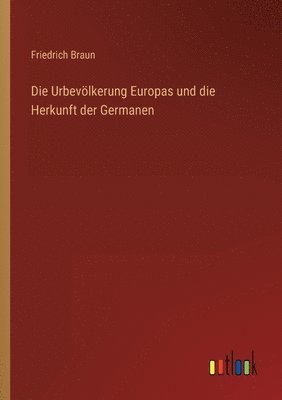 Friedrich Braun

Die Urbevölkerung Europas und die Herkunft der Germanen

outlook